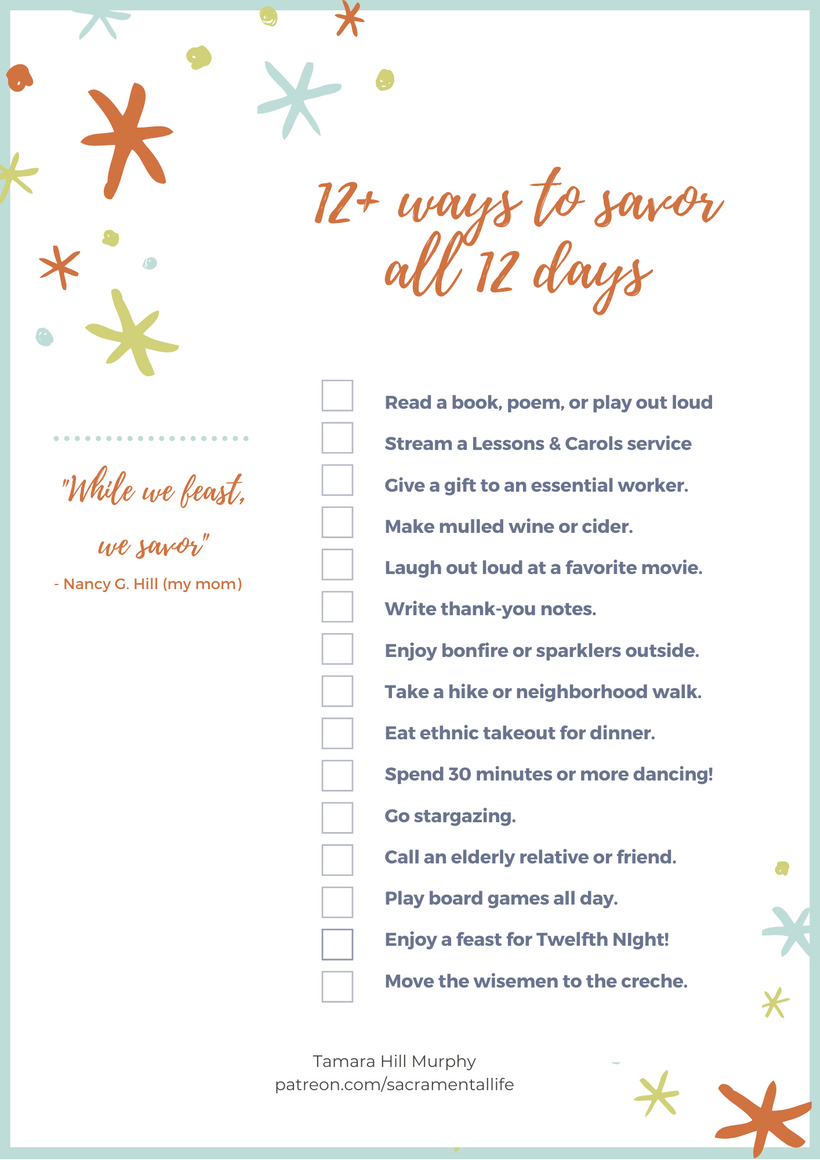 12+ ways to savor all 12 days

"While we feast, we savor"

- Nancy G. Hill (my mom)

Read a book, poem, or play out loud

Stream a Lessons & Carols service

Give a gift to an essential worker.

Make mulled wine or cider.

Laugh out loud at a favorite movie.

Write thank-you notes.

Enjoy bonfire or sparklers outside.

Take a hike or neighborhood walk.

Eat ethnic takeout for dinner.

Spend 30 minutes or more dancing!

Go stargazing.

Call an elderly relative or friend.

Play board games all day.

Enjoy a feast for Twelfth NIght!

Move the wisemen to the creche.

Tamara Hill Murphy
patreon.com/sacramentallife